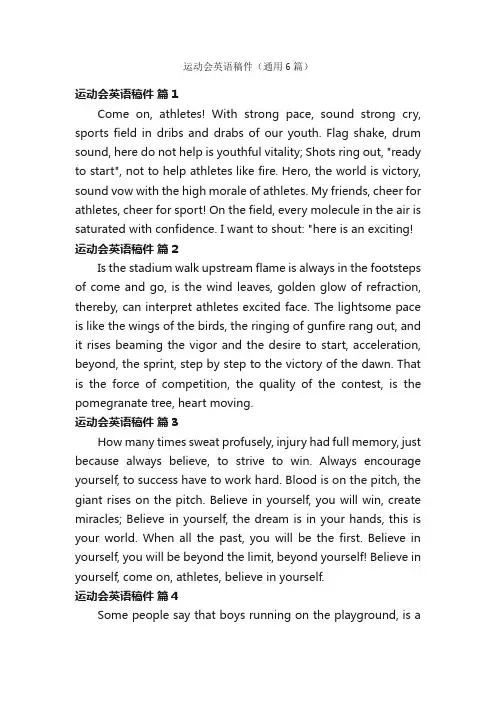 运动会英语稿件（通用6篇）

运动会英语稿件 篇1

Come on, athletes! With strong pace, sound strong cry, sports field in dribs and drabs of our youth. Flag shake, drum sound, here do not help is youthful vitality; Shots ring out, "ready to start", not to help athletes like fire. Hero, the world is victory, sound vow with the high morale of athletes. My friends, cheer for athletes, cheer for sport! On the field, every molecule in the air is saturated with confidence. I want to shout: "here is an exciting!

运动会英语稿件 篇2

Is the stadium walk upstream flame is always in the footsteps of come and go, is the wind leaves, golden glow of refraction, thereby, can interpret athletes excited face. The lightsome pace is like the wings of the birds, the ringing of gunfire rang out, and it rises beaming the vigor and the desire to start, acceleration, beyond, the sprint, step by step to the victory of the dawn. That is the force of competition, the quality of the contest, is the pomegranate tree, heart moving.

运动会英语稿件 篇3

How many times sweat profusely, injury had full memory, just because always believe, to strive to win. Always encourage yourself, to success have to work hard. Blood is on the pitch, the giant rises on the pitch. Believe in yourself, you will win, create miracles; Believe in yourself, the dream is in your hands, this is your world. When all the past, you will be the first. Believe in yourself, you will be beyond the limit, beyond yourself! Believe in yourself, come on, athletes, believe in yourself.

运动会英语稿件 篇4

Some people say that boys running on the playground, is a